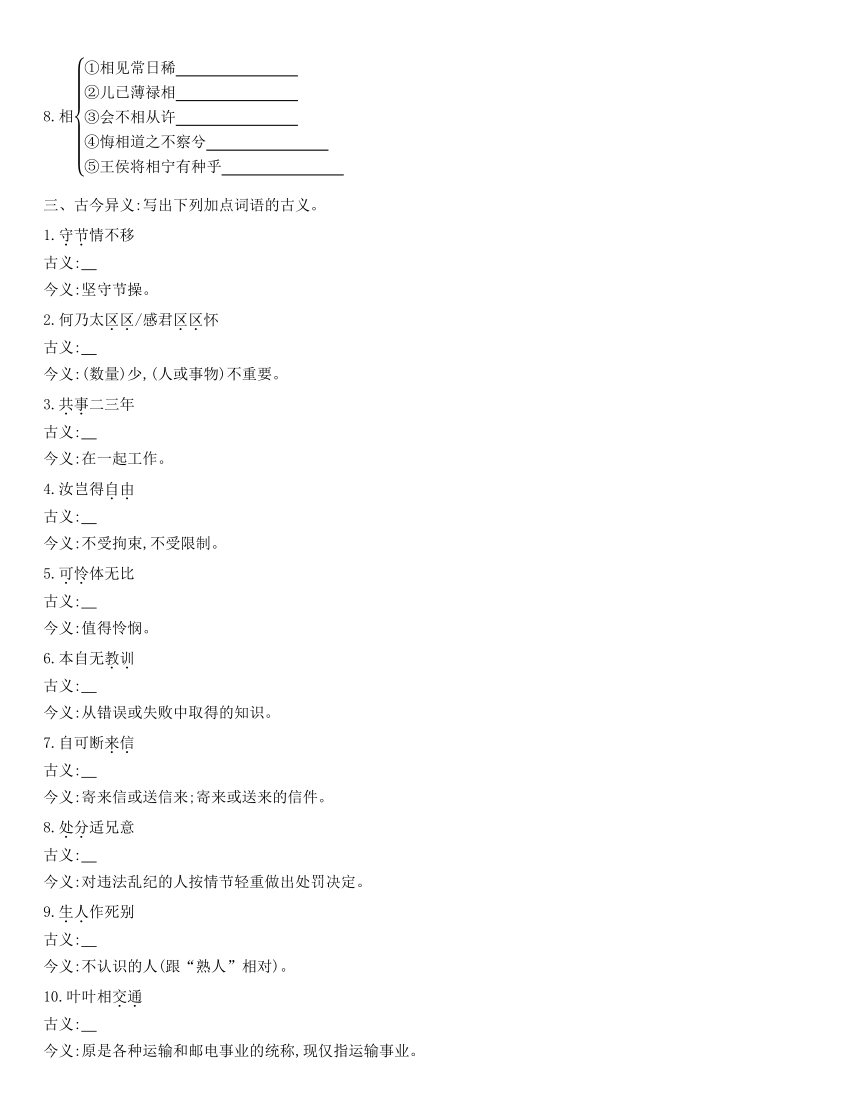 8. 相
①相见常日稀________
②儿已薄禄相________
③会不相从许________
④悔相道之不察兮________
⑤王侯将相宁有种乎________

三、古今异义:写出下列加点词语的古义。

1. 守节情不移
古义:__
今义:坚守节操。

2. 何乃太区区/感君区区怀
古义:__
今义:(数量)少,(人或事物)不重要。

3. 共事二三年
古义:__
今义:在一起工作。

4. 汝岂得自由
古义:__
今义:不受拘束,不受限制。

5. 可怜体无比
古义:__
今义:值得怜悯。

6. 本自无教训
古义:__
今义:从错误或失败中取得的知识。

7. 自可断来信
古义:__
今义:寄来信或送信来;寄来或送来的信件。

8. 处分适兄意
古义:__
今义:对违法乱纪的人按情节轻重做出处罚决定。

9. 生人作死别
古义:__
今义:不认识的人(跟“熟人”相对)。

10. 叶叶相交通
古义:__
今义:原是各种运输和邮电事业的统称,现仅指运输事业。